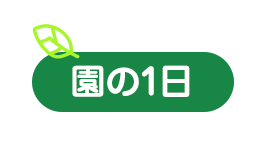 園の1日